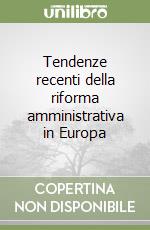 unilibro

Tendenze recenti della riforma amministrativa in Europa

COPERTINA NON DISPONIBILE